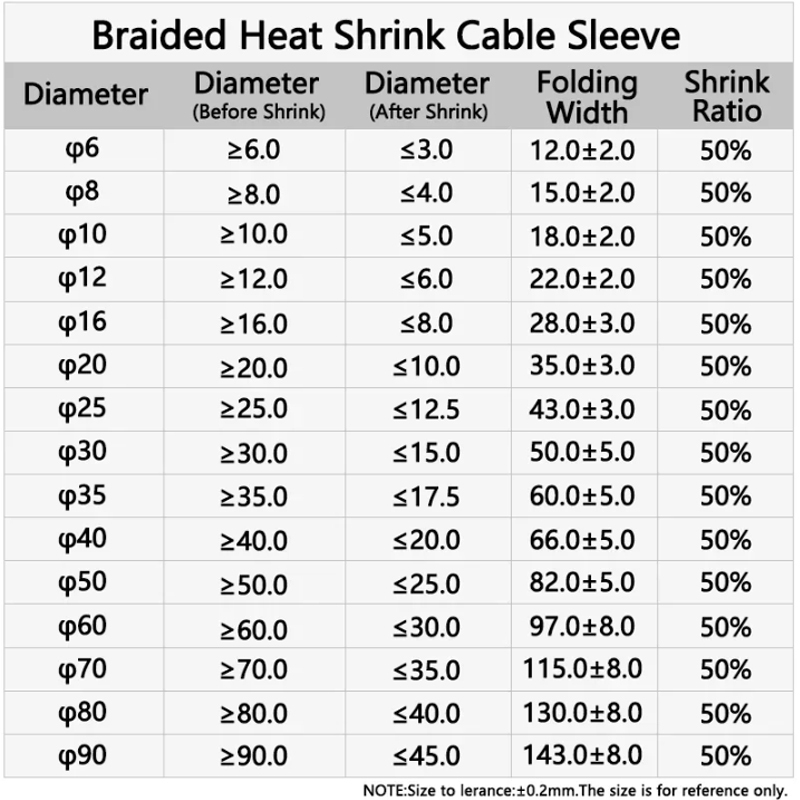 Braided Heat Shrink Cable Sleeve

| Diameter | Diameter (Before Shrink) | Diameter (After Shrink) | Folding Width | Shrink Ratio |
|---|---|---|---|---|
| φ6 | ≥6.0 | ≤3.0 | 12.0±2.0 | 50% |
| φ8 | ≥8.0 | ≤4.0 | 15.0±2.0 | 50% |
| φ10 | ≥10.0 | ≤5.0 | 18.0±2.0 | 50% |
| φ12 | ≥12.0 | ≤6.0 | 22.0±2.0 | 50% |
| φ16 | ≥16.0 | ≤8.0 | 28.0±3.0 | 50% |
| φ20 | ≥20.0 | ≤10.0 | 35.0±3.0 | 50% |
| φ25 | ≥25.0 | ≤12.5 | 43.0±3.0 | 50% |
| φ30 | ≥30.0 | ≤15.0 | 50.0±5.0 | 50% |
| φ35 | ≥35.0 | ≤17.5 | 60.0±5.0 | 50% |
| φ40 | ≥40.0 | ≤20.0 | 66.0±5.0 | 50% |
| φ50 | ≥50.0 | ≤25.0 | 82.0±5.0 | 50% |
| φ60 | ≥60.0 | ≤30.0 | 97.0±8.0 | 50% |
| φ70 | ≥70.0 | ≤35.0 | 115.0±8.0 | 50% |
| φ80 | ≥80.0 | ≤40.0 | 130.0±8.0 | 50% |
| φ90 | ≥90.0 | ≤45.0 | 143.0±8.0 | 50% |

NOTE:Size to lerance:±0.2mm.The size is for reference only.